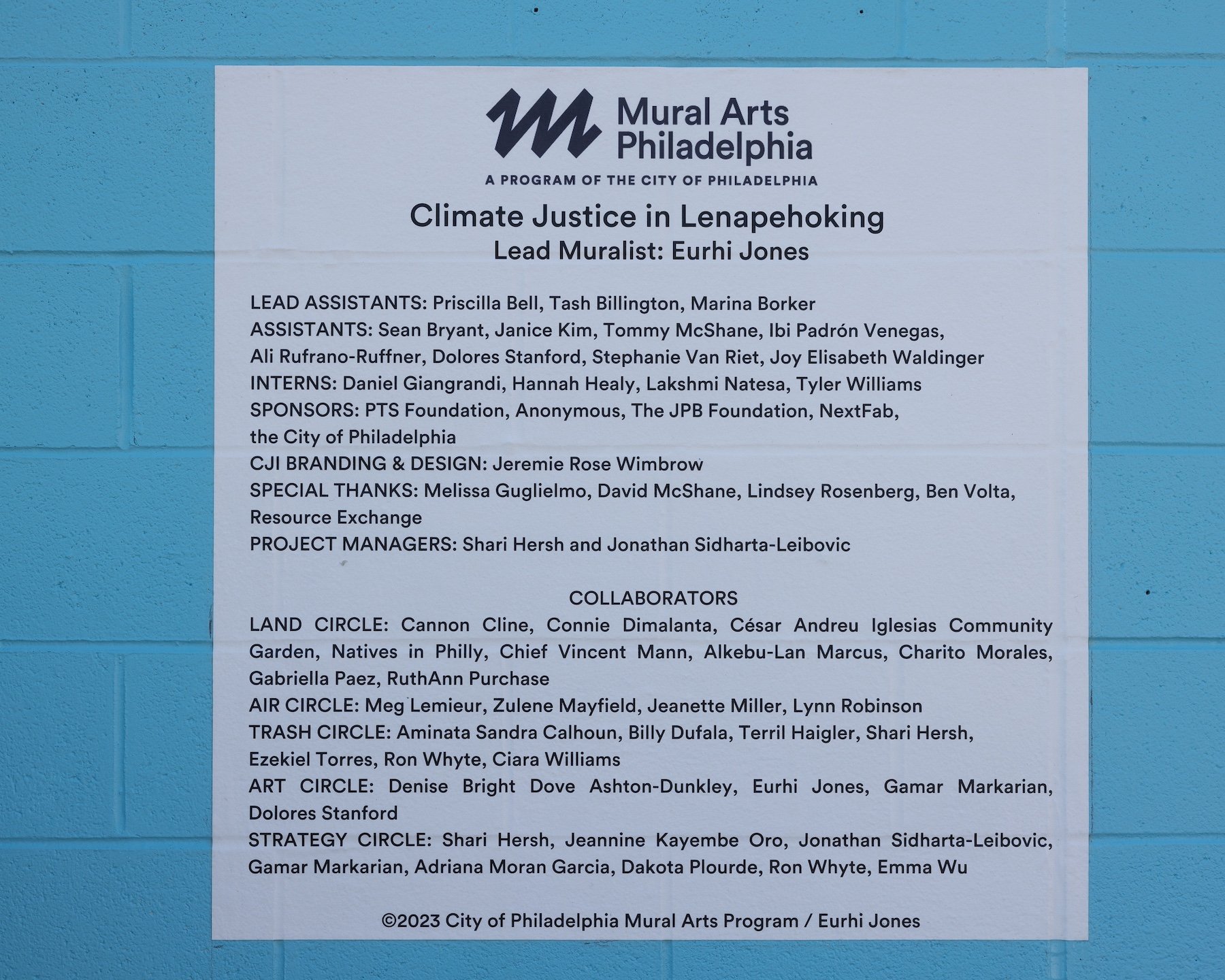 Mural Arts Philadelphia
A PROGRAM OF THE CITY OF PHILADELPHIA

Climate Justice in Lenapehoking
Lead Muralist: Eurhi Jones

LEAD ASSISTANTS: Priscilla Bell, Tash Billington, Marina Borker
ASSISTANTS: Sean Bryant, Janice Kim, Tommy McShane, Ibi Padrón Venegas, Ali Rufrano-Ruffner, Dolores Stanford, Stephanie Van Riet, Joy Elisabeth Waldinger
INTERNS: Daniel Giangrandi, Hannah Healy, Lakshmi Natesa, Tyler Williams
SPONSORS: PTS Foundation, Anonymous, The JPB Foundation, NextFab, the City of Philadelphia
CJI BRANDING & DESIGN: Jeremie Rose Wimbrow
SPECIAL THANKS: Melissa Guglielmo, David McShane, Lindsey Rosenberg, Ben Volta, Resource Exchange
PROJECT MANAGERS: Shari Hersh and Jonathan Sidharta-Leibovic

COLLABORATORS
LAND CIRCLE: Cannon Cline, Connie Dimalanta, César Andreu Iglesias Community Garden, Natives in Philly, Chief Vincent Mann, Alkebu-Lan Marcus, Charito Morales, Gabriella Paez, RuthAnn Purchase
AIR CIRCLE: Meg Lemieur, Zulene Mayfield, Jeanette Miller, Lynn Robinson
TRASH CIRCLE: Aminata Sandra Calhoun, Billy Dufala, Terril Haigler, Shari Hersh, Ezekiel Torres, Ron Whyte, Ciara Williams
ART CIRCLE: Denise Bright Dove Ashton-Dunkley, Eurhi Jones, Gamar Markarian, Dolores Stanford
STRATEGY CIRCLE: Shari Hersh, Jeannine Kayembe Oro, Jonathan Sidharta-Leibovic, Gamar Markarian, Adriana Moran Garcia, Dakota Plourde, Ron Whyte, Emma Wu

©2023 City of Philadelphia Mural Arts Program / Eurhi Jones